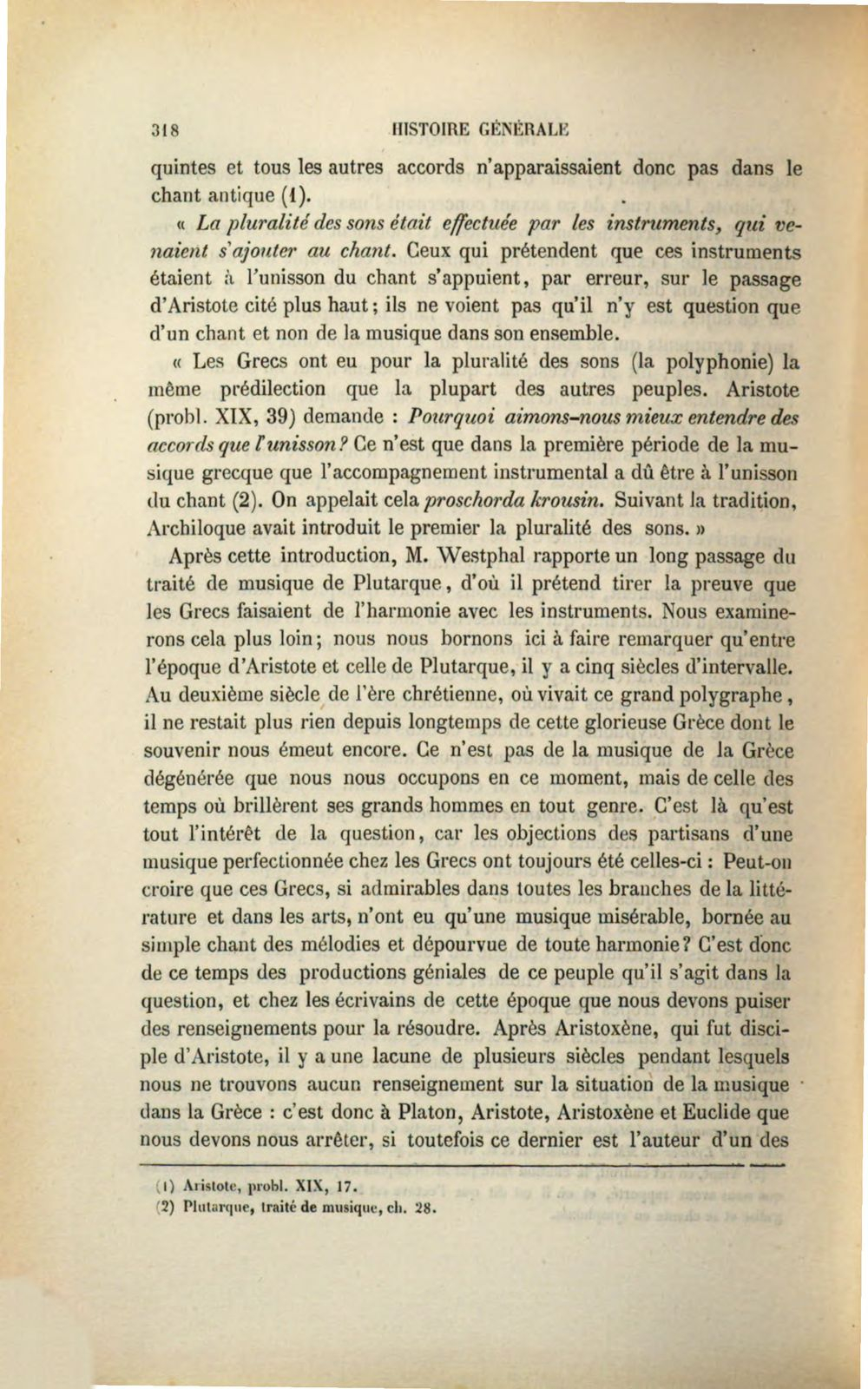 318 HISTOIRE GÉNÉRALE

quintes et tous les autres accords n'apparaissaient donc pas dans le chant antique (1).

« La pluralité des sons était effectuée par les instruments, qui venaient s'ajouter au chant. Ceux qui prétendent que ces instruments étaient à l'unisson du chant s'appuient, par erreur, sur le passage d'Aristote cité plus haut; ils ne voient pas qu'il n'y est question que d'un chant et non de la musique dans son ensemble.

« Les Grecs ont eu pour la pluralité des sons (la polyphonie) la même prédilection que la plupart des autres peuples. Aristote (probl. XIX, 39) demande : Pourquoi aimons-nous mieux entendre des accords que l'unisson? Ce n'est que dans la première période de la musique grecque que l'accompagnement instrumental a dû être à l'unisson du chant (2). On appelait cela proschorda krousin. Suivant la tradition, Archiloque avait introduit le premier la pluralité des sons. »

Après cette introduction, M. Westphal rapporte un long passage du traité de musique de Plutarque, d'où il prétend tirer la preuve que les Grecs faisaient de l'harmonie avec les instruments. Nous examinerons cela plus loin; nous nous bornons ici à faire remarquer qu'entre l'époque d'Aristote et celle de Plutarque, il y a cinq siècles d'intervalle. Au deuxième siècle de l'ère chrétienne, où vivait ce grand polygraphe, il ne restait plus rien depuis longtemps de cette glorieuse Grèce dont le souvenir nous émeut encore. Ce n'est pas de la musique de la Grèce dégénérée que nous nous occupons en ce moment, mais de celle des temps où brillèrent ses grands hommes en tout genre. C'est là qu'est tout l'intérêt de la question, car les objections des partisans d'une musique perfectionnée chez les Grecs ont toujours été celles-ci : Peut-on croire que ces Grecs, si admirables dans toutes les branches de la littérature et dans les arts, n'ont eu qu'une musique misérable, bornée au simple chant des mélodies et dépourvue de toute harmonie? C'est donc de ce temps des productions géniales de ce peuple qu'il s'agit dans la question, et chez les écrivains de cette époque que nous devons puiser des renseignements pour la résoudre. Après Aristoxène, qui fut disciple d'Aristote, il y a une lacune de plusieurs siècles pendant lesquels nous ne trouvons aucun renseignement sur la situation de la musique dans la Grèce : c'est donc à Platon, Aristote, Aristoxène et Euclide que nous devons nous arrêter, si toutefois ce dernier est l'auteur d'un des

(1) Aristote, probl. XIX, 17.
(2) Plutarque, traité de musique, ch. 28.